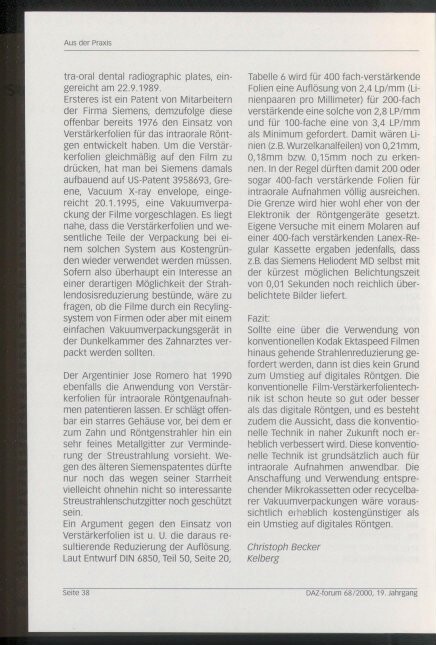 Aus der Praxis

tra-oral dental radiographic plates, eingereicht am 22.9.1989.
Ersteres ist ein Patent von Mitarbeitern der Firma Siemens, demzufolge diese offenbar bereits 1976 den Einsatz von Verstärkerfolien für das intraorale Röntgen entwickelt haben. Um die Verstärkerfolien gleichmäßig auf den Film zu drücken, hat man bei Siemens damals aufbauend auf US-Patent 3958693, Greene, Vacuum X-ray envelope, eingereicht 20.1.1995, eine Vakuumverpackung der Filme vorgeschlagen. Es liegt nahe, dass die Verstärkerfolien und wesentliche Teile der Verpackung bei einem solchen System aus Kostengründen wieder verwendet werden müssen. Sofern also überhaupt ein Interesse an einer derartigen Möglichkeit der Strahlendosisreduzierung bestünde, wäre zu fragen, ob die Filme durch ein Recylingsystem von Firmen oder aber mit einem einfachen Vakuumverpackungsgerät in der Dunkelkammer des Zahnarztes verpackt werden sollten.

Der Argentinier Jose Romero hat 1990 ebenfalls die Anwendung von Verstärkerfolien für intraorale Röntgenaufnahmen patentieren lassen. Er schlägt offenbar ein starres Gehäuse vor, bei dem er zum Zahn und Röntgenstrahler hin ein sehr feines Metallgitter zur Verminderung der Streustrahlung vorsieht. Wegen des älteren Siemenspatentes dürfte nur noch das wegen seiner Starrheit vielleicht ohnehin nicht so interessante Streustrahlenschutzgitter noch geschützt sein.
Ein Argument gegen den Einsatz von Verstärkerfolien ist u. U. die daraus resultierende Reduzierung der Auflösung. Laut Entwurf DIN 6850, Teil 50, Seite 20, Tabelle 6 wird für 400 fach-verstärkende Folien eine Auflösung von 2,4 Lp/mm (Linienpaaren pro Millimeter) für 200-fach verstärkende eine solche von 2,8 LP/mm und für 100-fache eine von 3,4 LP/mm als Minimum gefordert. Damit wären Linien (z.B. Wurzelkanalfeilen) von 0,21mm, 0,18mm bzw. 0,15mm noch zu erkennen. In der Regel dürften damit 200 oder sogar 400-fach verstärkende Folien für intraorale Aufnahmen völlig ausreichen. Die Grenze wird hier wohl eher von der Elektronik der Röntgengeräte gesetzt. Eigene Versuche mit einem Molaren auf einer 400-fach verstärkenden Lanex-Regular Kassette ergaben jedenfalls, dass z.B. das Siemens Heliodent MD selbst mit der kürzest möglichen Belichtungszeit von 0,01 Sekunden noch reichlich überbelichtete Bilder liefert.

Fazit:
Sollte eine über die Verwendung von konventionellen Kodak Ektaspeed Filmen hinaus gehende Strahlenreduzierung gefordert werden, dann ist dies kein Grund zum Umstieg auf digitales Röntgen. Die konventionelle Film-Verstärkerfolientechnik ist schon heute so gut oder besser als das digitale Röntgen, und es besteht zudem die Aussicht, dass die konventionelle Technik in naher Zukunft noch erheblich verbessert wird. Diese konventionelle Technik ist grundsätzlich auch für intraorale Aufnahmen anwendbar. Die Anschaffung und Verwendung entsprechender Mikrokassetten oder recycelbarer Vakuumverpackungen wäre voraussichtlich erheblich kostengünstiger als ein Umstieg auf digitales Röntgen.

Christoph Becker
Kelberg

Seite 38 DAZ-forum 68/2000, 19. Jahrgang